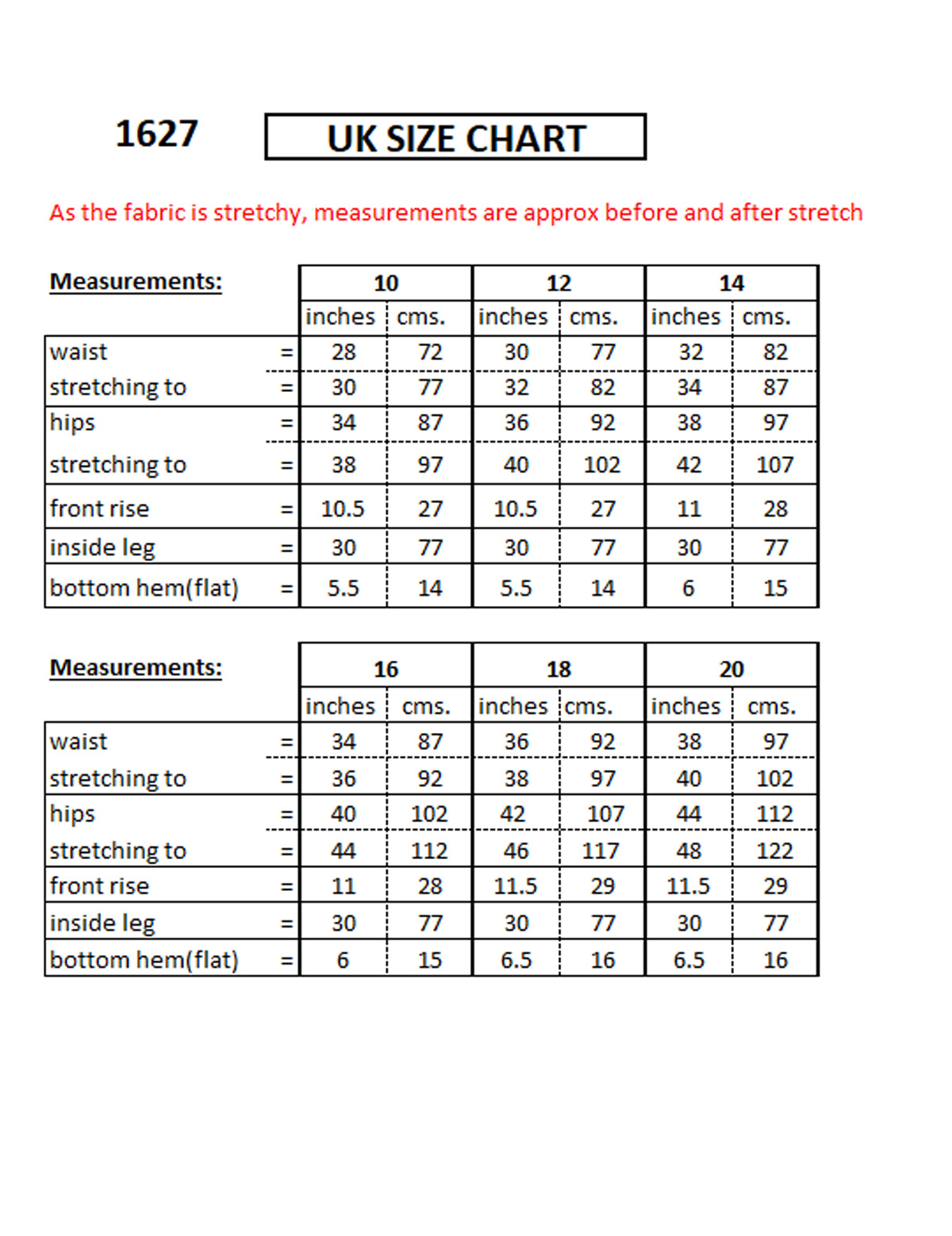 1627 UK SIZE CHART

As the fabric is stretchy, measurements are approx before and after stretch

| Measurements: | | 10 | | 12 | | 14 | |
|---|---|---|---|---|---|---|---|
| | | inches | cms. | inches | cms. | inches | cms. |
| waist | = | 28 | 72 | 30 | 77 | 32 | 82 |
| stretching to | = | 30 | 77 | 32 | 82 | 34 | 87 |
| hips | = | 34 | 87 | 36 | 92 | 38 | 97 |
| stretching to | = | 38 | 97 | 40 | 102 | 42 | 107 |
| front rise | = | 10.5 | 27 | 10.5 | 27 | 11 | 28 |
| inside leg | = | 30 | 77 | 30 | 77 | 30 | 77 |
| bottom hem(flat) | = | 5.5 | 14 | 5.5 | 14 | 6 | 15 |

| Measurements: | | 16 | | 18 | | 20 | |
|---|---|---|---|---|---|---|---|
| | | inches | cms. | inches | cms. | inches | cms. |
| waist | = | 34 | 87 | 36 | 92 | 38 | 97 |
| stretching to | = | 36 | 92 | 38 | 97 | 40 | 102 |
| hips | = | 40 | 102 | 42 | 107 | 44 | 112 |
| stretching to | = | 44 | 112 | 46 | 117 | 48 | 122 |
| front rise | = | 11 | 28 | 11.5 | 29 | 11.5 | 29 |
| inside leg | = | 30 | 77 | 30 | 77 | 30 | 77 |
| bottom hem(flat) | = | 6 | 15 | 6.5 | 16 | 6.5 | 16 |